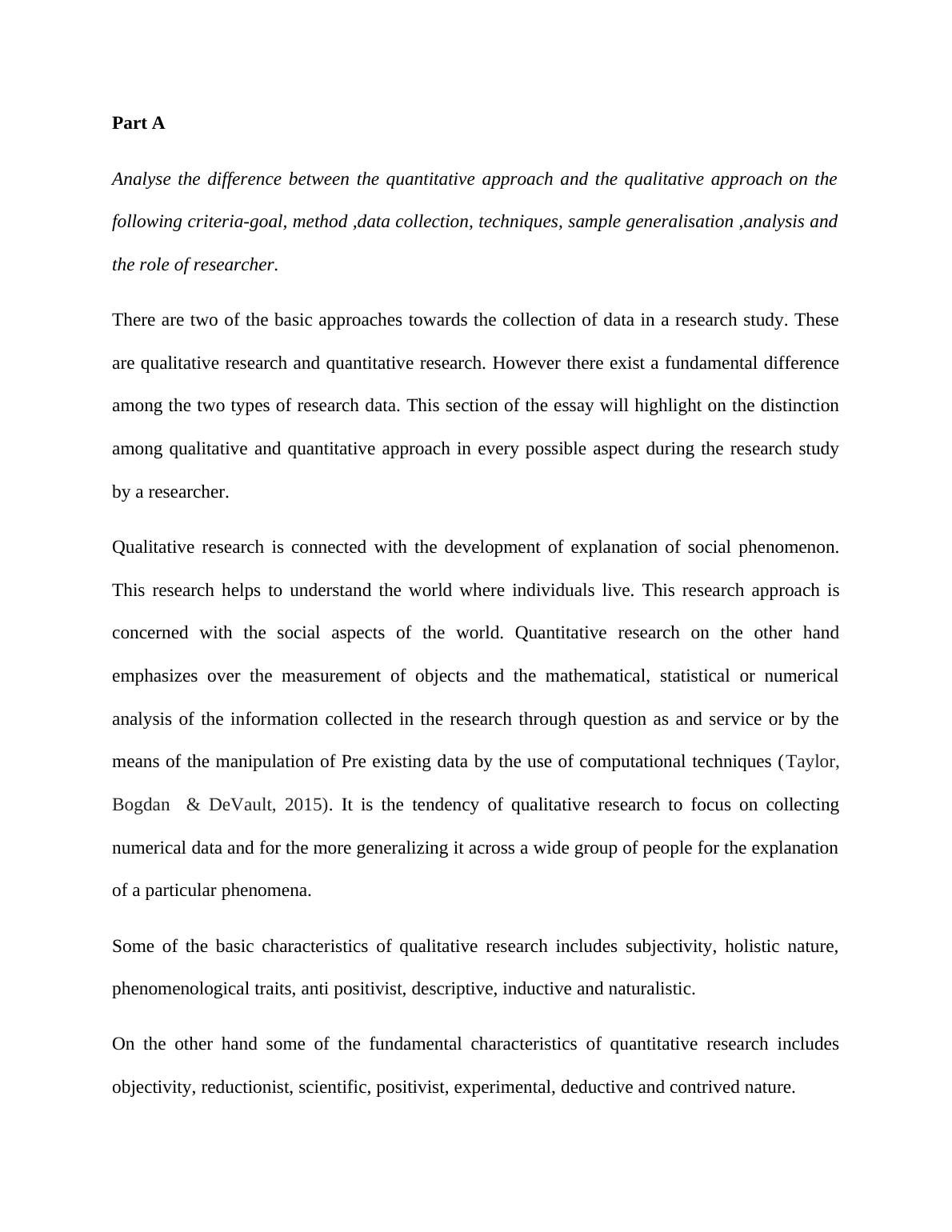 Part A

Analyse the difference between the quantitative approach and the qualitative approach on the following criteria-goal, method ,data collection, techniques, sample generalisation ,analysis and the role of researcher.

There are two of the basic approaches towards the collection of data in a research study. These are qualitative research and quantitative research. However there exist a fundamental difference among the two types of research data. This section of the essay will highlight on the distinction among qualitative and quantitative approach in every possible aspect during the research study by a researcher.

Qualitative research is connected with the development of explanation of social phenomenon. This research helps to understand the world where individuals live. This research approach is concerned with the social aspects of the world. Quantitative research on the other hand emphasizes over the measurement of objects and the mathematical, statistical or numerical analysis of the information collected in the research through question as and service or by the means of the manipulation of Pre existing data by the use of computational techniques (Taylor, Bogdan & DeVault, 2015). It is the tendency of qualitative research to focus on collecting numerical data and for the more generalizing it across a wide group of people for the explanation of a particular phenomena.

Some of the basic characteristics of qualitative research includes subjectivity, holistic nature, phenomenological traits, anti positivist, descriptive, inductive and naturalistic.

On the other hand some of the fundamental characteristics of quantitative research includes objectivity, reductionist, scientific, positivist, experimental, deductive and contrived nature.